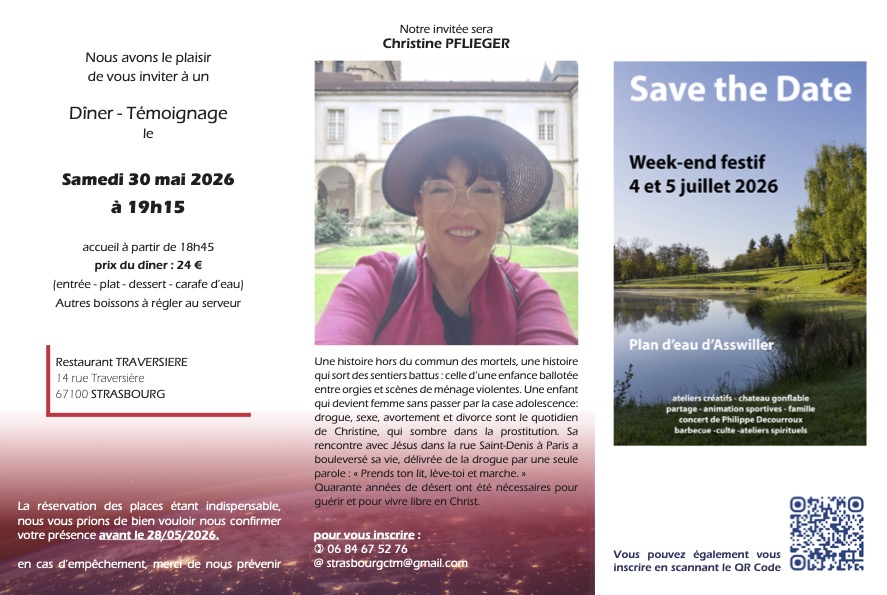 Nous avons le plaisir de vous inviter à un

Dîner - Témoignage
le

Samedi 30 mai 2026
à 19h15

accueil à partir de 18h45
prix du dîner : 24 €
(entrée - plat - dessert - carafe d'eau)
Autres boissons à régler au serveur

Restaurant TRAVERSIERE
14 rue Traversière
67100 STRASBOURG

La réservation des places étant indispensable, nous vous prions de bien vouloir nous confirmer votre présence avant le 28/05/2026.

en cas d'empêchement, merci de nous prévenir

Notre invitée sera
Christine PFLIEGER

Une histoire hors du commun des mortels, une histoire qui sort des sentiers battus : celle d'une enfance ballotée entre orgies et scènes de ménage violentes. Une enfant qui devient femme sans passer par la case adolescence: drogue, sexe, avortement et divorce sont le quotidien de Christine, qui sombre dans la prostitution. Sa rencontre avec Jésus dans la rue Saint-Denis à Paris a bouleversé sa vie, délivrée de la drogue par une seule parole : « Prends ton lit, lève-toi et marche. »
Quarante années de désert ont été nécessaires pour guérir et pour vivre libre en Christ.

pour vous inscrire :
✆ 06 84 67 52 76
@ strasbourgctm@gmail.com

Save the Date

Week-end festif
4 et 5 juillet 2026

Plan d'eau d'Asswiller

ateliers créatifs - chateau gonflable
partage - animation sportives - famille
concert de Philippe Decourroux
barbecue -culte -ateliers spirituels

Vous pouvez également vous inscrire en scannant le QR Code